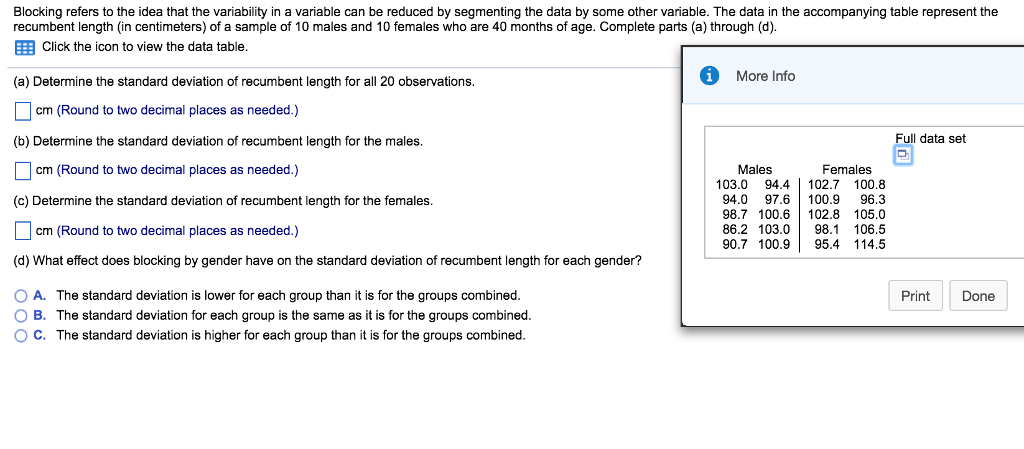 Blocking refers to the idea that the variability in a variable can be reduced by segmenting the data by some other variable. The data in the accompanying table represent the recumbent length (in centimeters) of a sample of 10 males and 10 females who are 40 months of age. Complete parts (a) through (d).

Click the icon to view the data table.

(a) Determine the standard deviation of recumbent length for all 20 observations.

cm (Round to two decimal places as needed.)

(b) Determine the standard deviation of recumbent length for the males.

cm (Round to two decimal places as needed.)

(c) Determine the standard deviation of recumbent length for the females.

cm (Round to two decimal places as needed.)

(d) What effect does blocking by gender have on the standard deviation of recumbent length for each gender?

A. The standard deviation is lower for each group than it is for the groups combined.
B. The standard deviation for each group is the same as it is for the groups combined.
C. The standard deviation is higher for each group than it is for the groups combined.

More Info

Full data set

| Males | | Females | |
|---|---|---|---|
| 103.0 | 94.4 | 102.7 | 100.8 |
| 94.0 | 97.6 | 100.9 | 96.3 |
| 98.7 | 100.6 | 102.8 | 105.0 |
| 86.2 | 103.0 | 98.1 | 106.5 |
| 90.7 | 100.9 | 95.4 | 114.5 |

Print Done